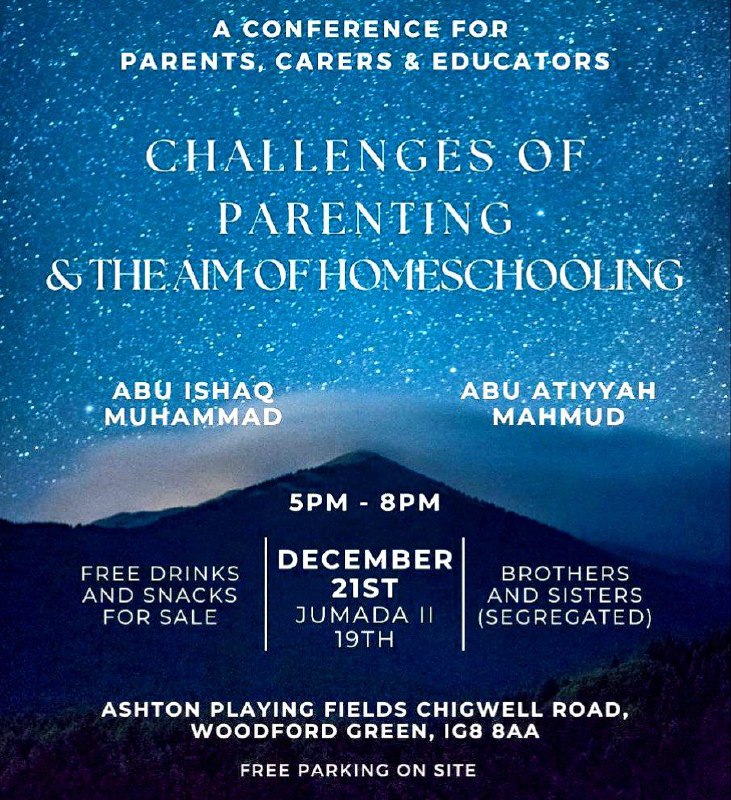 A CONFERENCE FOR
PARENTS, CARERS & EDUCATORS

CHALLENGES OF PARENTING
& THE AIM OF HOMESCHOOLING

ABU ISHAQ MUHAMMAD

ABU ATIYYAH MAHMUD

5PM - 8PM

FREE DRINKS AND SNACKS FOR SALE

DECEMBER 21ST
JUMADA II 19TH

BROTHERS AND SISTERS (SEGREGATED)

ASHTON PLAYING FIELDS CHIGWELL ROAD, WOODFORD GREEN, IG8 8AA

FREE PARKING ON SITE